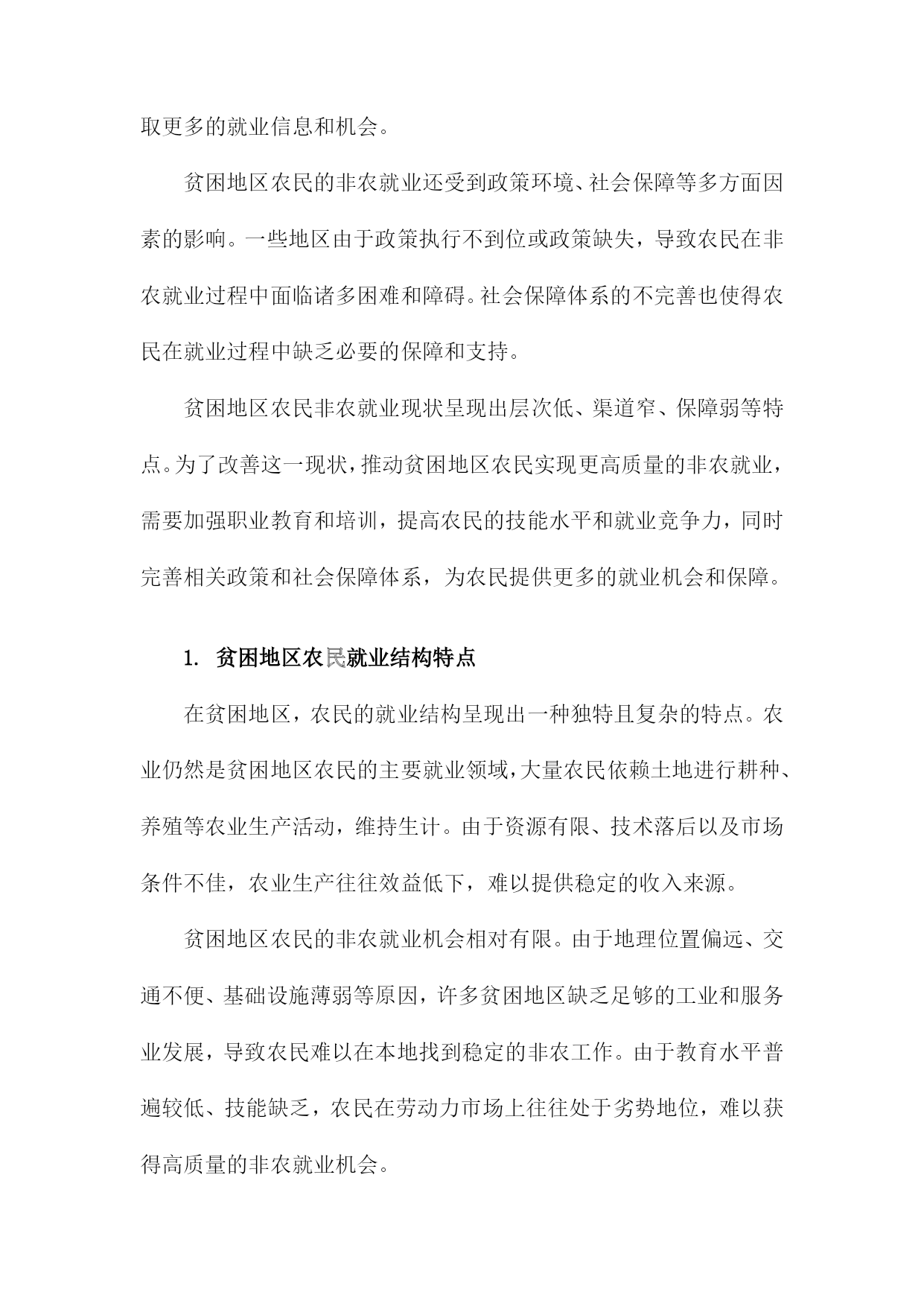 取更多的就业信息和机会。

贫困地区农民的非农就业还受到政策环境、社会保障等多方面因素的影响。一些地区由于政策执行不到位或政策缺失，导致农民在非农就业过程中面临诸多困难和障碍。社会保障体系的不完善也使得农民在就业过程中缺乏必要的保障和支持。

贫困地区农民非农就业现状呈现出层次低、渠道窄、保障弱等特点。为了改善这一现状，推动贫困地区农民实现更高质量的非农就业，需要加强职业教育和培训，提高农民的技能水平和就业竞争力，同时完善相关政策和社会保障体系，为农民提供更多的就业机会和保障。

1. 贫困地区农民就业结构特点

在贫困地区，农民的就业结构呈现出一种独特且复杂的特点。农业仍然是贫困地区农民的主要就业领域，大量农民依赖土地进行耕种、养殖等农业生产活动，维持生计。由于资源有限、技术落后以及市场条件不佳，农业生产往往效益低下，难以提供稳定的收入来源。

贫困地区农民的非农就业机会相对有限。由于地理位置偏远、交通不便、基础设施薄弱等原因，许多贫困地区缺乏足够的工业和服务业发展，导致农民难以在本地找到稳定的非农工作。由于教育水平普遍较低、技能缺乏，农民在劳动力市场上往往处于劣势地位，难以获得高质量的非农就业机会。